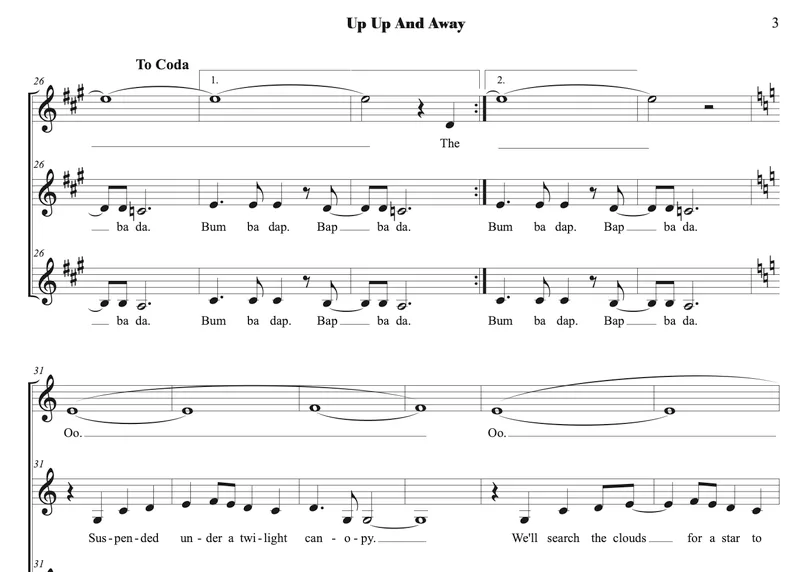 Up Up And Away

3

To Coda

26

1.

2.

The

26

ba da. Bum ba dap. Bap ba da. Bum ba dap. Bap ba da.

26

ba da. Bum ba dap. Bap ba da. Bum ba dap. Bap ba da.

31

Oo. Oo.

31

Sus-pen-ded un-der a twi-light can-o-py. We'll search the clouds for a star to

31